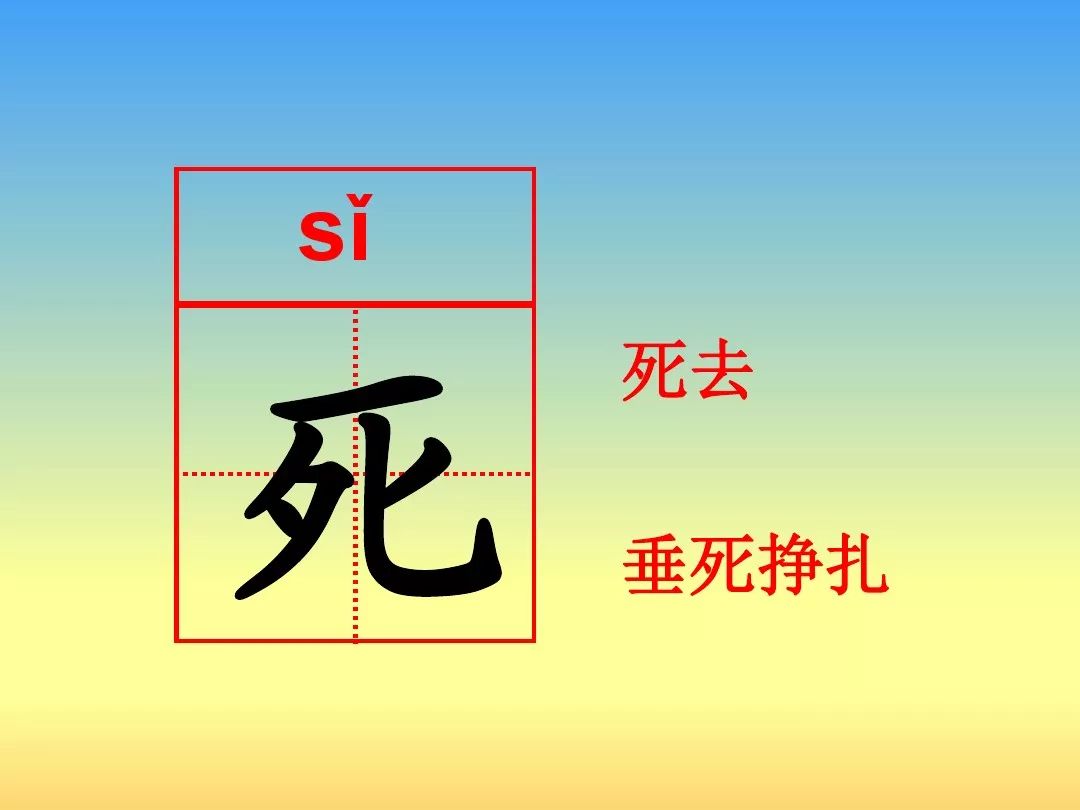 sǐ

死

死去

垂死挣扎